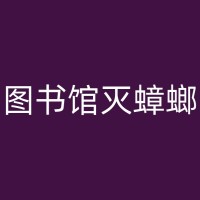 图书馆灭蟑螂